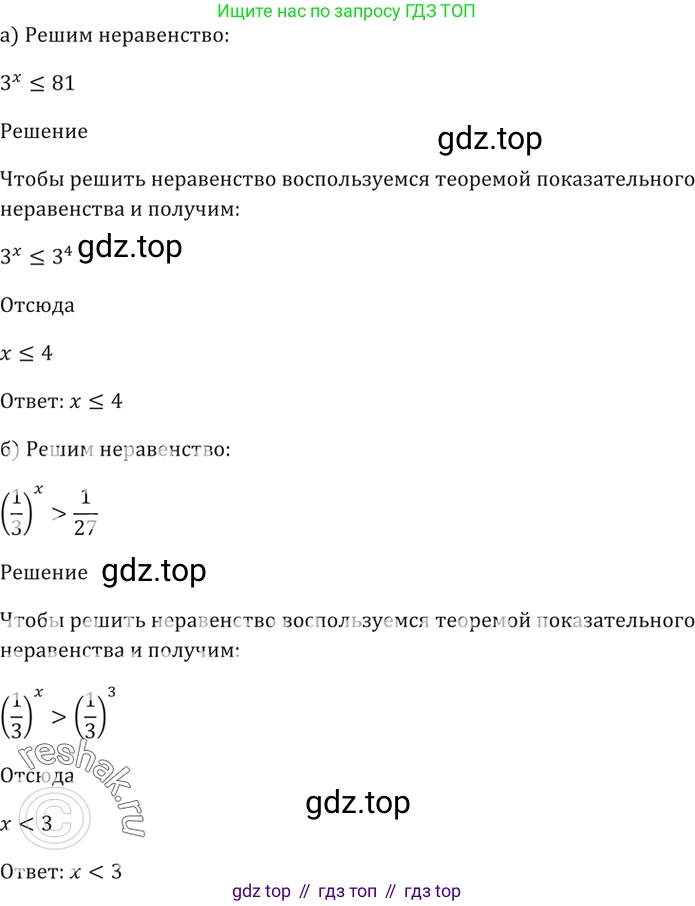 Ищите нас по запросу ГДЗ ТОП

а) Решим неравенство:

$3^x \leq 81$

Решение

Чтобы решить неравенство воспользуемся теоремой показательного неравенства и получим:

$3^x \leq 3^4$

Отсюда

$x \leq 4$

Ответ: $x \leq 4$

б) Решим неравенство:

$\left(\frac{1}{3}\right)^x > \frac{1}{27}$

Решение

Чтобы решить неравенство воспользуемся теоремой показательного неравенства и получим:

$\left(\frac{1}{3}\right)^x > \left(\frac{1}{3}\right)^3$

Отсюда

$x < 3$

Ответ: $x < 3$

gdz top // гдз топ // гдз top

gdz.top

reshak.ru